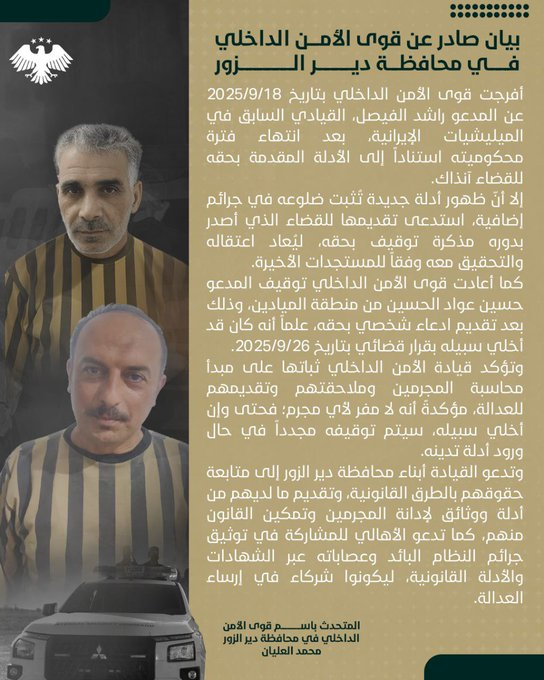 بيان صادر عن قوى الأمن الداخلي
في محافظة دير الزور

أفرجت قوى الأمن الداخلي بتاريخ 2025/9/18 عن المدعو راشد الفيصل، القيادي السابق في الميليشيات الإيرانية، بعد انتهاء فترة محكوميته استناداً إلى الأدلة المقدمة بحقه للقضاء آنذاك.

إلا أنّ ظهور أدلة جديدة تُثبت ضلوعه في جرائم إضافية، استدعى تقديمها للقضاء الذي أصدر بدوره مذكرة توقيف بحقه، ليُعاد اعتقاله والتحقيق معه وفقاً للمستجدات الأخيرة.

كما أعادت قوى الأمن الداخلي توقيف المدعو حسين عواد الحسين من منطقة الميادين، وذلك بعد تقديم ادعاء شخصي بحقه، علماً أنه كان قد أخلي سبيله بقرار قضائي بتاريخ 2025/9/26.

وتؤكد قيادة الأمن الداخلي ثباتها على مبدأ محاسبة المجرمين وملاحقتهم وتقديمهم للعدالة، مؤكدةً أنه لا مفر لأي مجرم؛ فحتى وإن أخلي سبيله، سيتم توقيفه مجدداً في حال ورود أدلة تدينه.

وتدعو القيادة أبناء محافظة دير الزور إلى متابعة حقوقهم بالطرق القانونية، وتقديم ما لديهم من أدلة ووثائق لإدانة المجرمين وتمكين القانون منهم، كما تدعو الأهالي للمشاركة في توثيق جرائم النظام البائد وعصاباته عبر الشهادات والأدلة القانونية، ليكونوا شركاء في إرساء العدالة.

المتحدث باسم قوى الأمن
الداخلي في محافظة دير الزور
محمد العليان